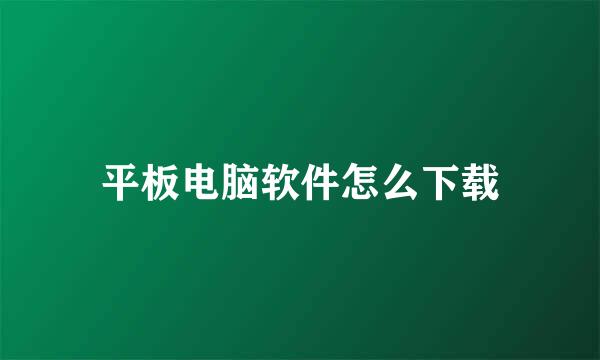 平板电脑软件怎么下载